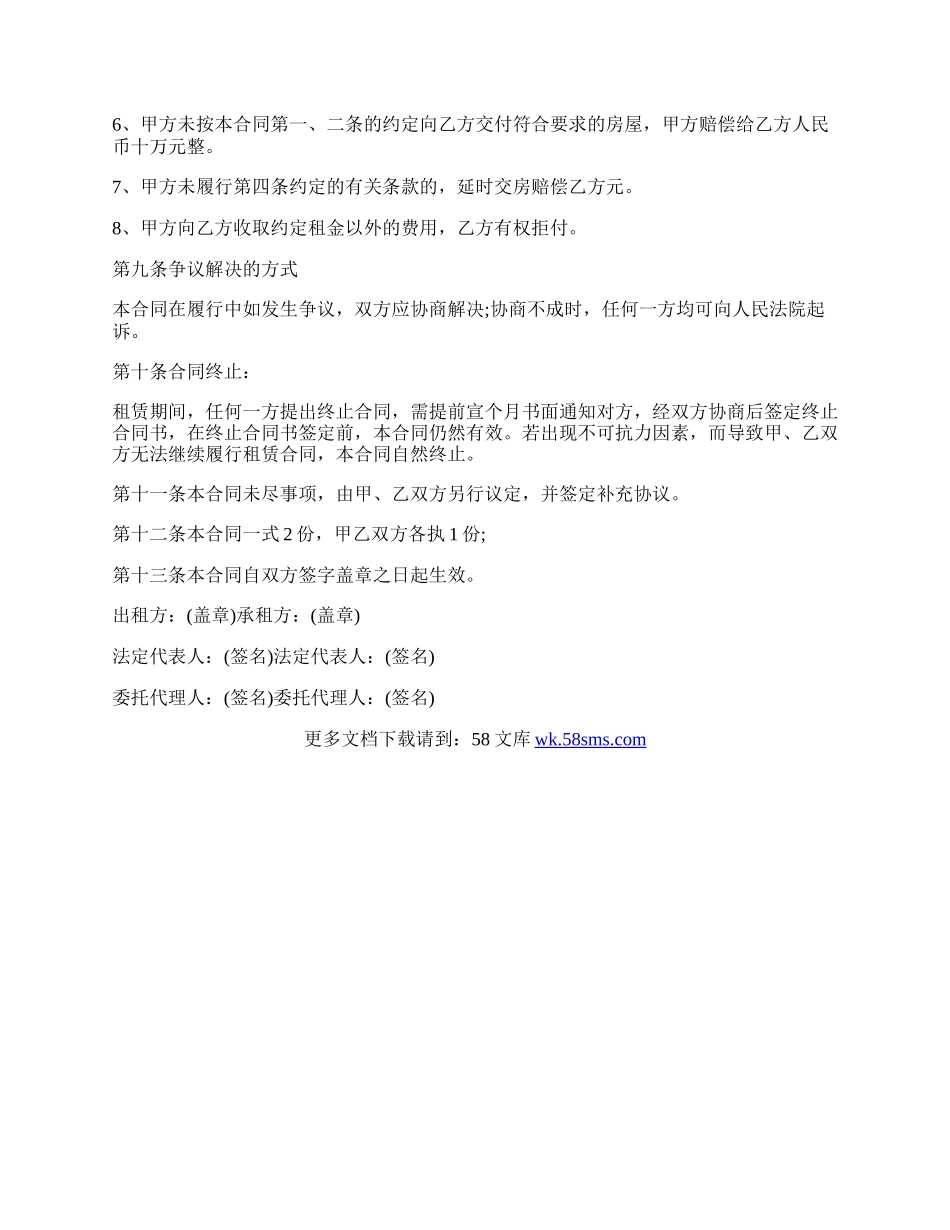 6、甲方未按本合同第一、二条的约定向乙方交付符合要求的房屋，甲方赔偿给乙方人民币十万元整。

7、甲方未履行第四条约定的有关条款的，延时交房赔偿乙方元。

8、甲方向乙方收取约定租金以外的费用，乙方有权拒付。

第九条争议解决的方式

本合同在履行中如发生争议，双方应协商解决;协商不成时，任何一方均可向人民法院起诉。

第十条合同终止：

租赁期间，任何一方提出终止合同，需提前宣个月书面通知对方，经双方协商后签定终止合同书，在终止合同书签定前，本合同仍然有效。若出现不可抗力因素，而导致甲、乙双方无法继续履行租赁合同，本合同自然终止。

第十一条本合同未尽事项，由甲、乙双方另行议定，并签定补充协议。

第十二条本合同一式 2 份，甲乙双方各执 1 份;

第十三条本合同自双方签字盖章之日起生效。

出租方：(盖章)承租方：(盖章)

法定代表人：(签名)法定代表人：(签名)

委托代理人：(签名)委托代理人：(签名)

更多文档下载请到：58 文库 wk.58sms.com